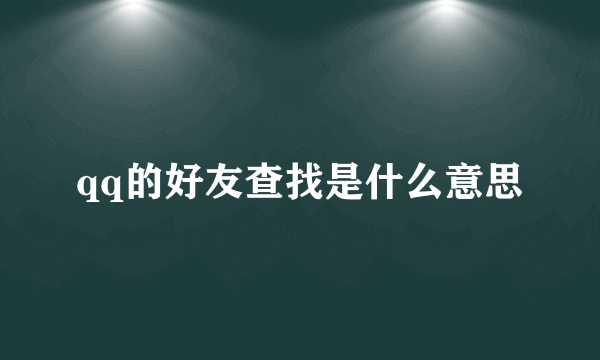 qq的好友查找是什么意思